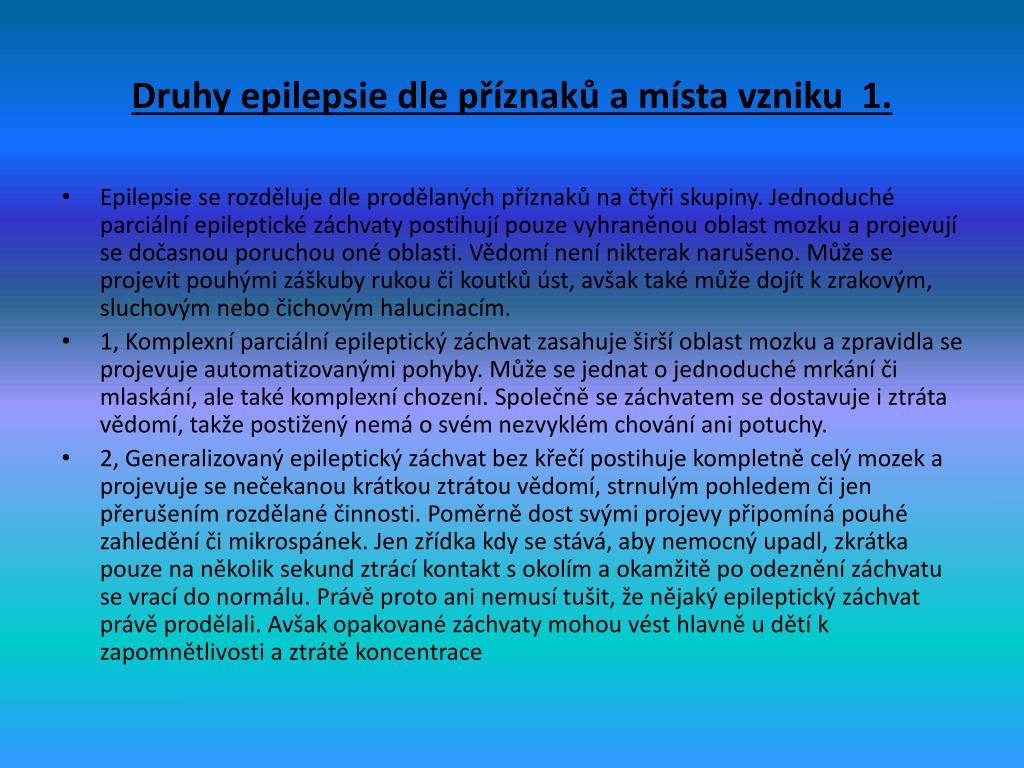 Druhy epilepsie dle příznaků a místa vzniku 1.

• Epilepsie se rozděluje dle prodělaných příznaků na čtyři skupiny. Jednoduché parciální epileptické záchvaty postihují pouze vyhraněnou oblast mozku a projevují se dočasnou poruchou oné oblasti. Vědomí není nikterak narušeno. Může se projevit pouhými záškuby rukou či koutků úst, avšak také může dojít k zrakovým, sluchovým nebo čichovým halucinacím.

• 1, Komplexní parciální epileptický záchvat zasahuje širší oblast mozku a zpravidla se projevuje automatizovanými pohyby. Může se jednat o jednoduché mrkání či mlaskání, ale také komplexní chození. Společně se záchvatem se dostavuje i ztráta vědomí, takže postižený nemá o svém nezvyklém chování ani potuchy.

• 2, Generalizovaný epileptický záchvat bez křečí postihuje kompletně celý mozek a projevuje se nečekanou krátkou ztrátou vědomí, strnulým pohledem či jen přerušením rozdělané činnosti. Poměrně dost svými projevy připomíná pouhé zahledění či mikrospánek. Jen zřídka kdy se stává, aby nemocný upadl, zkrátka pouze na několik sekund ztrácí kontakt s okolím a okamžitě po odeznění záchvatu se vrací do normálu. Právě proto ani nemusí tušit, že nějaký epileptický záchvat právě prodělali. Avšak opakované záchvaty mohou vést hlavně u dětí k zapomnětlivosti a ztrátě koncentrace